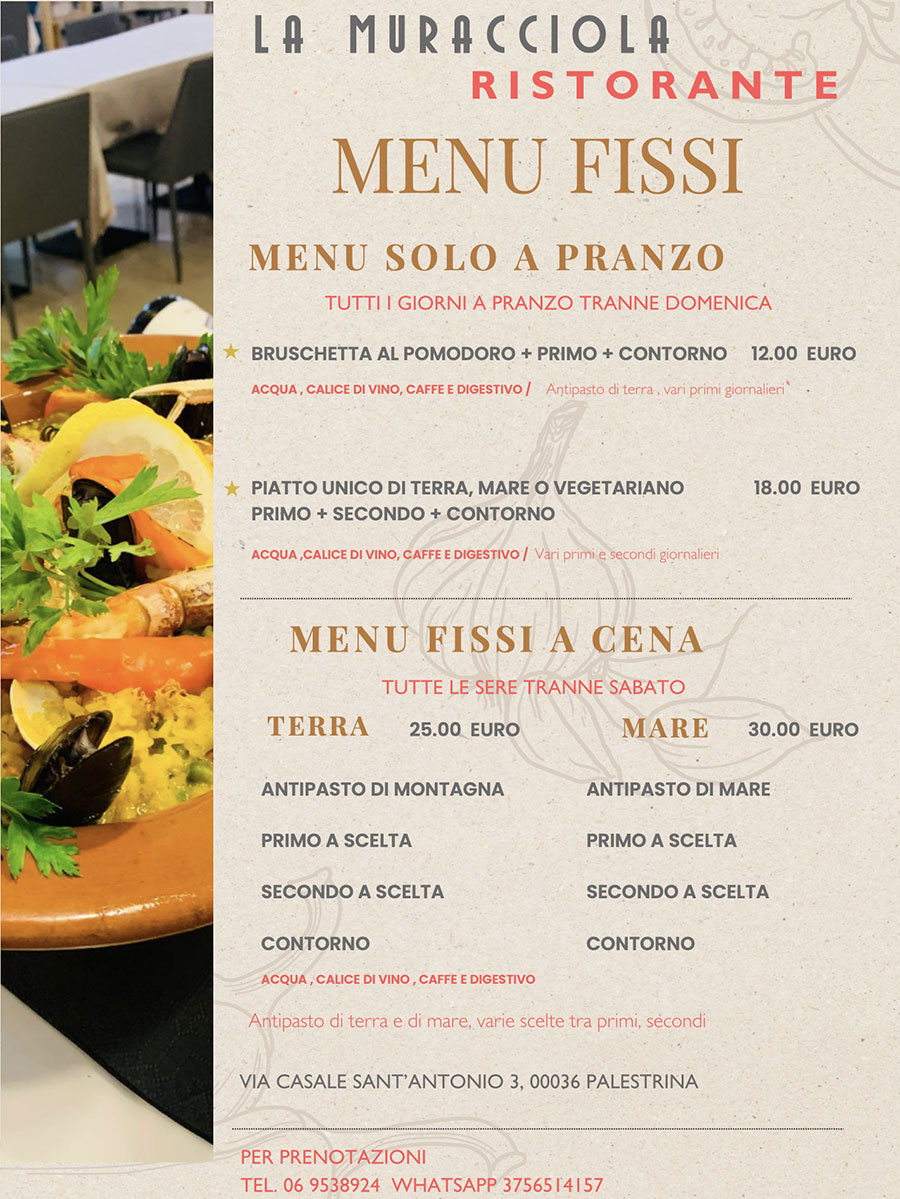 LA MURACCIOLA
RISTORANTE

MENU FISSI

MENU SOLO A PRANZO

TUTTI I GIORNI A PRANZO TRANNE DOMENICA

★ BRUSCHETTA AL POMODORO + PRIMO + CONTORNO 12.00 EURO

ACQUA , CALICE DI VINO, CAFFE E DIGESTIVO / Antipasto di terra , vari primi giornalieri

★ PIATTO UNICO DI TERRA, MARE O VEGETARIANO 18.00 EURO
PRIMO + SECONDO + CONTORNO

ACQUA ,CALICE DI VINO, CAFFE E DIGESTIVO / Vari primi e secondi giornalieri

MENU FISSI A CENA

TUTTE LE SERE TRANNE SABATO

TERRA 25.00 EURO

ANTIPASTO DI MONTAGNA

PRIMO A SCELTA

SECONDO A SCELTA

CONTORNO

MARE 30.00 EURO

ANTIPASTO DI MARE

PRIMO A SCELTA

SECONDO A SCELTA

CONTORNO

ACQUA , CALICE DI VINO , CAFFE E DIGESTIVO

Antipasto di terra e di mare, varie scelte tra primi, secondi

VIA CASALE SANT'ANTONIO 3, 00036 PALESTRINA

PER PRENOTAZIONI
TEL. 06 9538924 WHATSAPP 3756514157